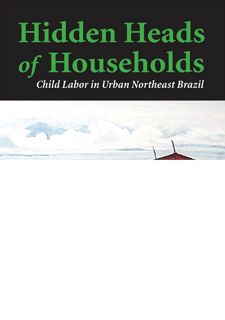 Hidden Heads of Households

Child Labor in Urban Northeast Brazil